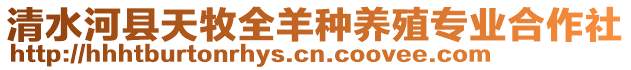 清水河县天牧全羊种养殖专业合作社
http://hhhtburtonrhys.cn.coovee.com